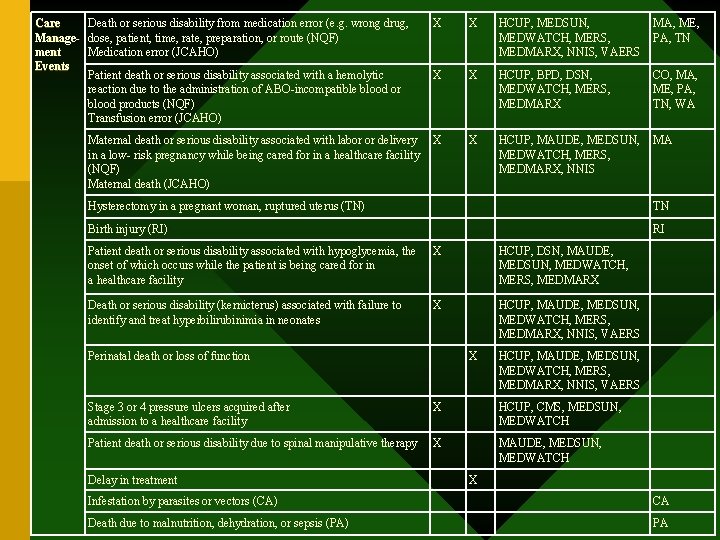 | Care Management Events | Death or serious disability from medication error (e.g. wrong drug, dose, patient, time, rate, preparation, or route (NQF) Medication error (JCAHO) | X | X | HCUP, MEDSUN, MEDWATCH, MERS, MEDMARX, NNIS, VAERS | MA, ME, PA, TN |
|---|---|---|---|---|---|
| | Patient death or serious disability associated with a hemolytic reaction due to the administration of ABO-incompatible blood or blood products (NQF) Transfusion error (JCAHO) | X | X | HCUP, BPD, DSN, MEDWATCH, MERS, MEDMARX | CO, MA, ME, PA, TN, WA |
| | Maternal death or serious disability associated with labor or delivery in a low- risk pregnancy while being cared for in a healthcare facility (NQF) Maternal death (JCAHO) | X | X | HCUP, MAUDE, MEDSUN, MEDWATCH, MERS, MEDMARX, NNIS | MA |
| | Hysterectomy in a pregnant woman, ruptured uterus (TN) | | | | TN |
| | Birth injury (RI) | | | | RI |
| | Patient death or serious disability associated with hypoglycemia, the onset of which occurs while the patient is being cared for in a healthcare facility | X | | HCUP, DSN, MAUDE, MEDSUN, MEDWATCH, MERS, MEDMARX | |
| | Death or serious disability (kernicterus) associated with failure to identify and treat hyperbilirubinimia in neonates | X | | HCUP, MAUDE, MEDSUN, MEDWATCH, MERS, MEDMARX, NNIS, VAERS | |
| | Perinatal death or loss of function | | X | HCUP, MAUDE, MEDSUN, MEDWATCH, MERS, MEDMARX, NNIS, VAERS | |
| | Stage 3 or 4 pressure ulcers acquired after admission to a healthcare facility | X | | HCUP, CMS, MEDSUN, MEDWATCH | |
| | Patient death or serious disability due to spinal manipulative therapy | X | | MAUDE, MEDSUN, MEDWATCH | |
| | Delay in treatment | | X | | |
| | Infestation by parasites or vectors (CA) | | | | CA |
| | Death due to malnutrition, dehydration, or sepsis (PA) | | | | PA |